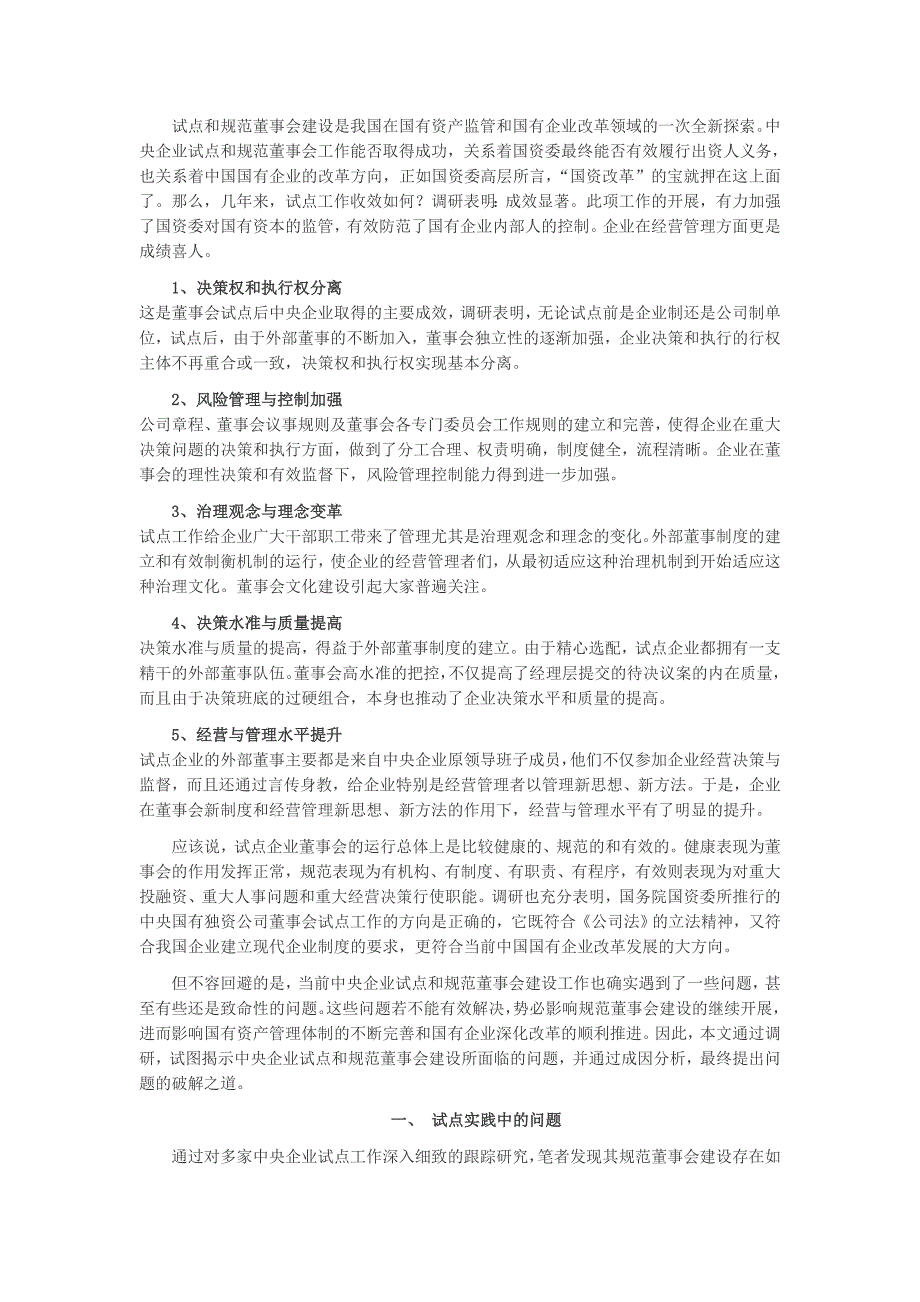 试点和规范董事会建设是我国在国有资产监管和国有企业改革领域的一次全新探索。中央企业试点和规范董事会工作能否取得成功，关系着国资委最终能否有效履行出资人义务，也关系着中国国有企业的改革方向，正如国资委高层所言，“国资改革”的宝就押在这上面了。那么，几年来，试点工作收效如何？调研表明：成效显著。此项工作的开展，有力加强了国资委对国有资本的监管，有效防范了国有企业内部人的控制。企业在经营管理方面更是成绩喜人。

1、决策权和执行权分离
这是董事会试点后中央企业取得的主要成效，调研表明，无论试点前是企业制还是公司制单位，试点后，由于外部董事的不断加入，董事会独立性的逐渐加强，企业决策和执行的行权主体不再重合或一致，决策权和执行权实现基本分离。

2、风险管理与控制加强
公司章程、董事会议事规则及董事会各专门委员会工作规则的建立和完善，使得企业在重大决策问题的决策和执行方面，做到了分工合理、权责明确，制度健全，流程清晰。企业在董事会的理性决策和有效监督下，风险管理控制能力得到进一步加强。

3、治理观念与理念变革
试点工作给企业广大干部职工带来了管理尤其是治理观念和理念的变化。外部董事制度的建立和有效制衡机制的运行，使企业的经营管理者们，从最初适应这种治理机制到开始适应这种治理文化。董事会文化建设引起大家普遍关注。

4、决策水准与质量提高
决策水准与质量的提高，得益于外部董事制度的建立。由于精心选配，试点企业都拥有一支精干的外部董事队伍。董事会高水准的把控，不仅提高了经理层提交的待决议案的内在质量，而且由于决策班底的过硬组合，本身也推动了企业决策水平和质量的提高。

5、经营与管理水平提升
试点企业的外部董事主要都是来自中央企业原领导班子成员，他们不仅参加企业经营决策与监督，而且还通过言传身教，给企业特别是经营管理者以管理新思想、新方法。于是，企业在董事会新制度和经营管理新思想、新方法的作用下，经营与管理水平有了明显的提升。

应该说，试点企业董事会的运行总体上是比较健康的、规范的和有效的。健康表现为董事会的作用发挥正常，规范表现为有机构、有制度、有职责、有程序，有效则表现为对重大投融资、重大人事问题和重大经营决策行使职能。调研也充分表明，国务院国资委所推行的中央国有独资公司董事会试点工作的方向是正确的，它既符合《公司法》的立法精神，又符合我国企业建立现代企业制度的要求，更符合当前中国国有企业改革发展的大方向。

但不容回避的是，当前中央企业试点和规范董事会建设工作也确实遇到了一些问题，甚至有些还是致命性的问题。这些问题若不能有效解决，势必影响规范董事会建设的继续开展，进而影响国有资产管理体制的不断完善和国有企业深化改革的顺利推进。因此，本文通过调研，试图揭示中央企业试点和规范董事会建设所面临的问题，并通过成因分析，最终提出问题的破解之道。

一、 试点实践中的问题

通过对多家中央企业试点工作深入细致的跟踪研究，笔者发现其规范董事会建设存在如